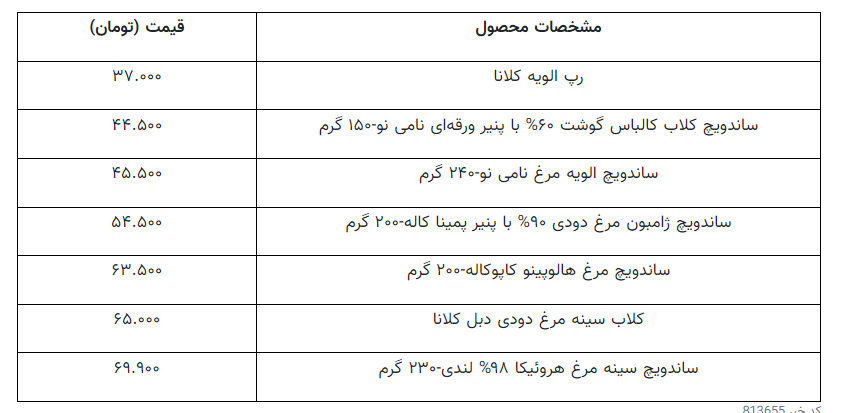 | مشخصات محصول | قیمت (تومان) |
|---|---|
| رپ الویه کلانا | ۳۷.۰۰۰ |
| ساندویچ کلاب کالباس گوشت ۶۰% با پنیر ورقه‌ای نامی نو-۱۵۰ گرم | ۴۴.۵۰۰ |
| ساندویچ الویه مرغ نامی نو-۲۴۰ گرم | ۴۵.۵۰۰ |
| ساندویچ ژامبون مرغ دودی ۹۰% با پنیر پمینا کاله-۲۰۰ گرم | ۵۴.۵۰۰ |
| ساندویچ مرغ هالوپینو کاپوکاله-۲۰۰ گرم | ۶۳.۵۰۰ |
| کلاب سینه مرغ دودی دبل کلانا | ۶۵.۰۰۰ |
| ساندویچ سینه مرغ هروئیکا ۹۸% لندی-۲۳۰ گرم | ۶۹.۹۰۰ |

کد خبر 813655